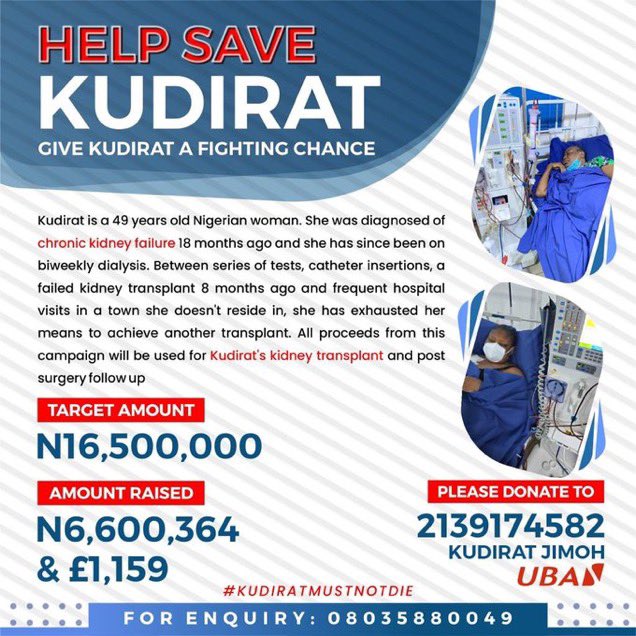 HELP SAVE
KUDIRAT
GIVE KUDIRAT A FIGHTING CHANCE

Kudirat is a 49 years old Nigerian woman. She was diagnosed of chronic kidney failure 18 months ago and she has since been on biweekly dialysis. Between series of tests, catheter insertions, a failed kidney transplant 8 months ago and frequent hospital visits in a town she doesn't reside in, she has exhausted her means to achieve another transplant. All proceeds from this campaign will be used for Kudirat's kidney transplant and post surgery follow up

TARGET AMOUNT
N16,500,000

AMOUNT RAISED
N6,600,364
& £1,159

PLEASE DONATE TO
2139174582
KUDIRAT JIMOH
UBA

#KUDIRATMUSTNOTDIE

FOR ENQUIRY: 08035880049